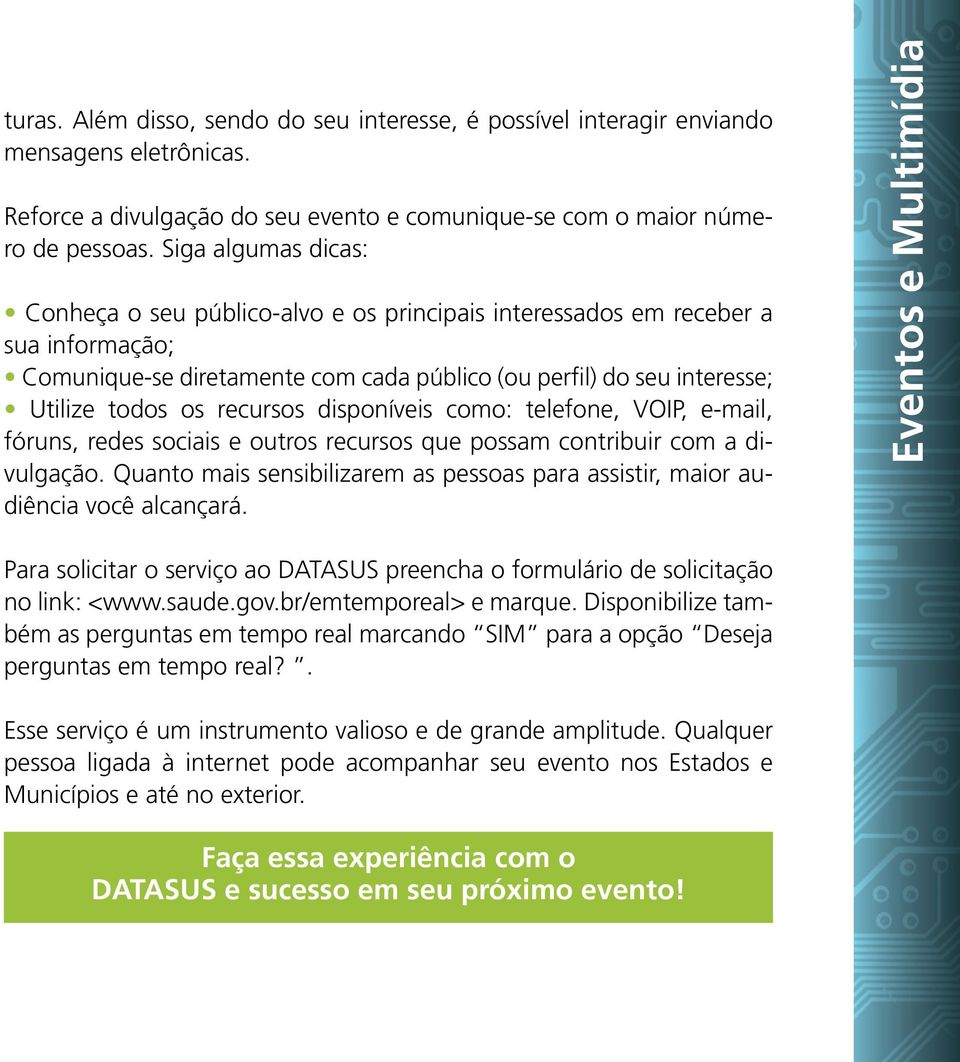 turas. Além disso, sendo do seu interesse, é possível interagir enviando mensagens eletrônicas.

Reforce a divulgação do seu evento e comunique-se com o maior número de pessoas. Siga algumas dicas:

• Conheça o seu público-alvo e os principais interessados em receber a sua informação;
• Comunique-se diretamente com cada público (ou perfil) do seu interesse;
• Utilize todos os recursos disponíveis como: telefone, VOIP, e-mail, fóruns, redes sociais e outros recursos que possam contribuir com a divulgação. Quanto mais sensibilizarem as pessoas para assistir, maior audiência você alcançará.

Para solicitar o serviço ao DATASUS preencha o formulário de solicitação no link: <www.saude.gov.br/emtemporeal> e marque. Disponibilize também as perguntas em tempo real marcando "SIM" para a opção "Deseja perguntas em tempo real? ".

Esse serviço é um instrumento valioso e de grande amplitude. Qualquer pessoa ligada à internet pode acompanhar seu evento nos Estados e Municípios e até no exterior.

Faça essa experiência com o DATASUS e sucesso em seu próximo evento!

Eventos e Multimídia